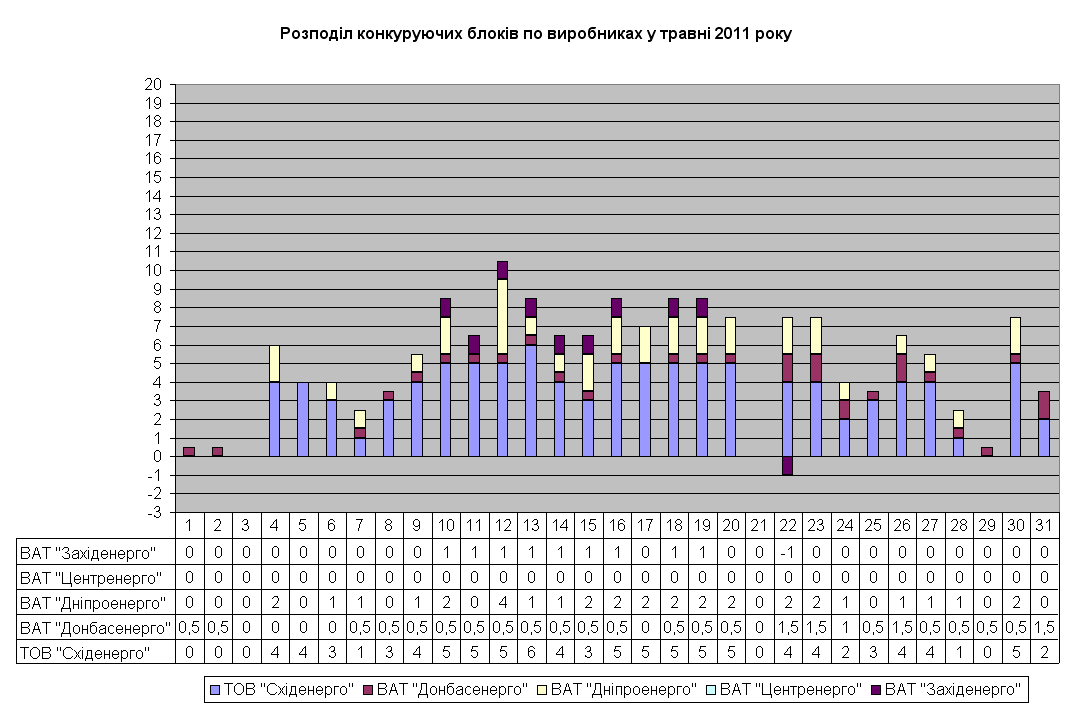 Розподіл конкуруючих блоків по виробниках у травні 2011 року

20
19
18
17
16
15
14
13
12
11
10
9
8
7
6
5
4
3
2
1
0
-1
-2
-3

| | 1 | 2 | 3 | 4 | 5 | 6 | 7 | 8 | 9 | 10 | 11 | 12 | 13 | 14 | 15 | 16 | 17 | 18 | 19 | 20 | 21 | 22 | 23 | 24 | 25 | 26 | 27 | 28 | 29 | 30 | 31 |
|---|---|---|---|---|---|---|---|---|---|---|---|---|---|---|---|---|---|---|---|---|---|---|---|---|---|---|---|---|---|---|---|
| ВАТ "Західенерго" | 0 | 0 | 0 | 0 | 0 | 0 | 0 | 0 | 0 | 1 | 1 | 1 | 1 | 1 | 1 | 1 | 0 | 1 | 1 | 0 | 0 | -1 | 0 | 0 | 0 | 0 | 0 | 0 | 0 | 0 | 0 |
| ВАТ "Центренерго" | 0 | 0 | 0 | 0 | 0 | 0 | 0 | 0 | 0 | 0 | 0 | 0 | 0 | 0 | 0 | 0 | 0 | 0 | 0 | 0 | 0 | 0 | 0 | 0 | 0 | 0 | 0 | 0 | 0 | 0 | 0 |
| ВАТ "Дніпроенерго" | 0 | 0 | 0 | 2 | 0 | 1 | 1 | 0 | 1 | 2 | 0 | 4 | 1 | 1 | 2 | 2 | 2 | 2 | 2 | 2 | 0 | 2 | 2 | 1 | 0 | 1 | 1 | 1 | 0 | 2 | 0 |
| ВАТ "Донбасенерго" | 0,5 | 0,5 | 0 | 0 | 0 | 0 | 0,5 | 0,5 | 0,5 | 0,5 | 0,5 | 0,5 | 0,5 | 0,5 | 0,5 | 0,5 | 0 | 0,5 | 0,5 | 0,5 | 0 | 1,5 | 1,5 | 1 | 0,5 | 1,5 | 0,5 | 0,5 | 0,5 | 0,5 | 1,5 |
| ТОВ "Східенерго" | 0 | 0 | 0 | 4 | 4 | 3 | 1 | 3 | 4 | 5 | 5 | 5 | 6 | 4 | 3 | 5 | 5 | 5 | 5 | 5 | 0 | 4 | 4 | 2 | 3 | 4 | 4 | 1 | 0 | 5 | 2 |

ТОВ "Східенерго" ВАТ "Донбасенерго" ВАТ "Дніпроенерго" ВАТ "Центренерго" ВАТ "Західенерго"